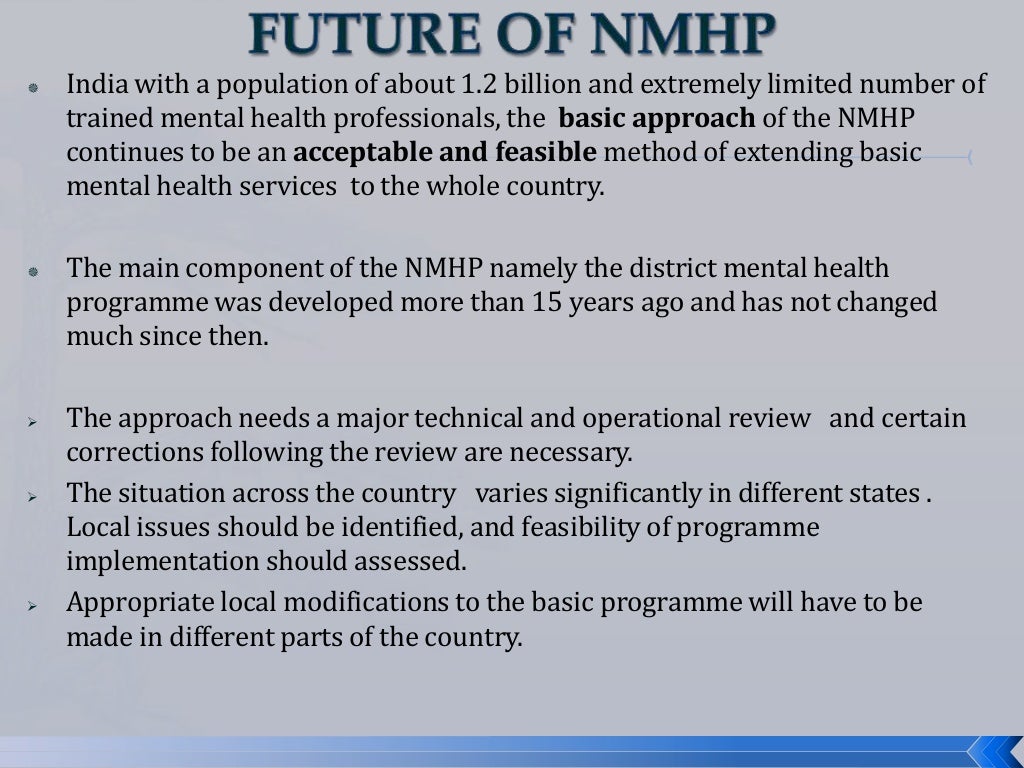 FUTURE OF NMHP

India with a population of about 1.2 billion and extremely limited number of trained mental health professionals, the basic approach of the NMHP continues to be an acceptable and feasible method of extending basic mental health services to the whole country.

The main component of the NMHP namely the district mental health programme was developed more than 15 years ago and has not changed much since then.

The approach needs a major technical and operational review and certain corrections following the review are necessary.

The situation across the country varies significantly in different states . Local issues should be identified, and feasibility of programme implementation should assessed.

Appropriate local modifications to the basic programme will have to be made in different parts of the country.